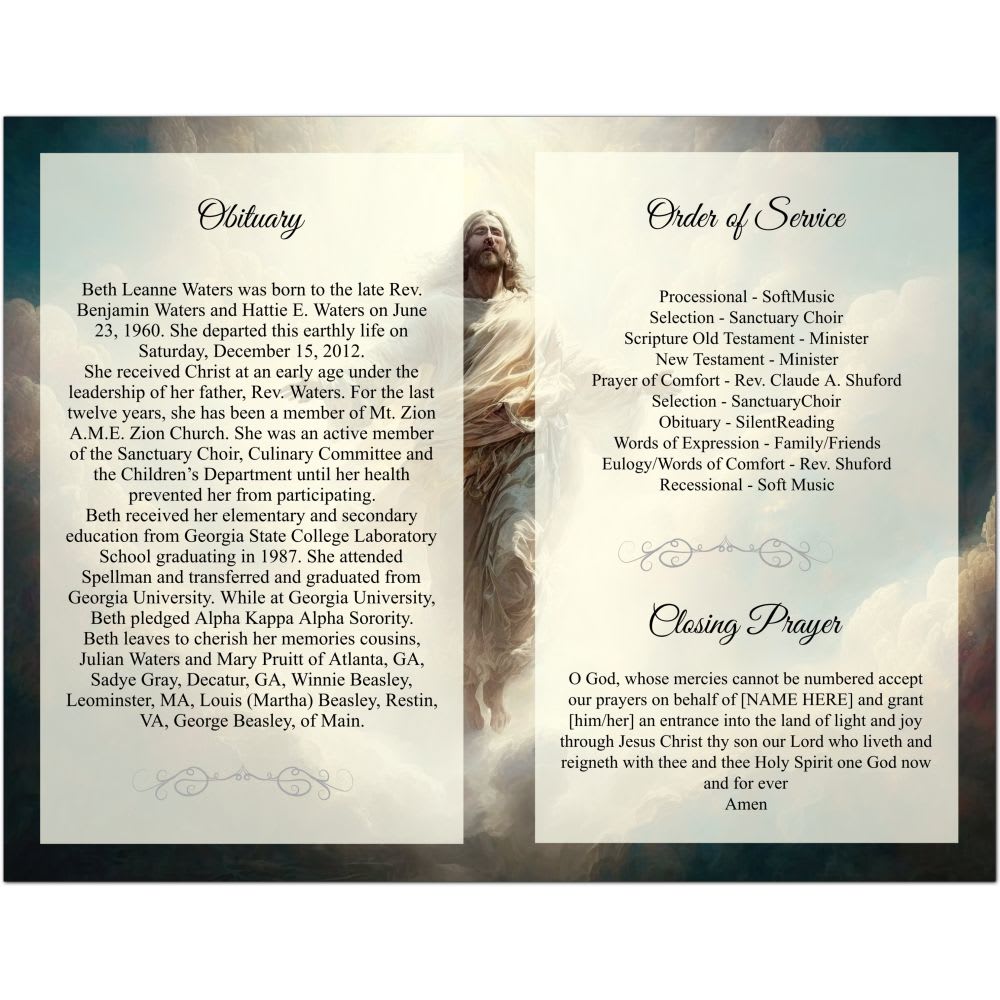 Obituary

Beth Leanne Waters was born to the late Rev. Benjamin Waters and Hattie E. Waters on June 23, 1960. She departed this earthly life on Saturday, December 15, 2012.
She received Christ at an early age under the leadership of her father, Rev. Waters. For the last twelve years, she has been a member of Mt. Zion A.M.E. Zion Church. She was an active member of the Sanctuary Choir, Culinary Committee and the Children's Department until her health prevented her from participating.
Beth received her elementary and secondary education from Georgia State College Laboratory School graduating in 1987. She attended Spellman and transferred and graduated from Georgia University. While at Georgia University, Beth pledged Alpha Kappa Alpha Sorority.
Beth leaves to cherish her memories cousins, Julian Waters and Mary Pruitt of Atlanta, GA, Sadye Gray, Decatur, GA, Winnie Beasley, Leominster, MA, Louis (Martha) Beasley, Restin, VA, George Beasley, of Main.

Order of Service

Processional - SoftMusic
Selection - Sanctuary Choir
Scripture Old Testament - Minister
New Testament - Minister
Prayer of Comfort - Rev. Claude A. Shuford
Selection - SanctuaryChoir
Obituary - SilentReading
Words of Expression - Family/Friends
Eulogy/Words of Comfort - Rev. Shuford
Recessional - Soft Music

Closing Prayer

O God, whose mercies cannot be numbered accept our prayers on behalf of [NAME HERE] and grant [him/her] an entrance into the land of light and joy through Jesus Christ thy son our Lord who liveth and reigneth with thee and thee Holy Spirit one God now and for ever
Amen